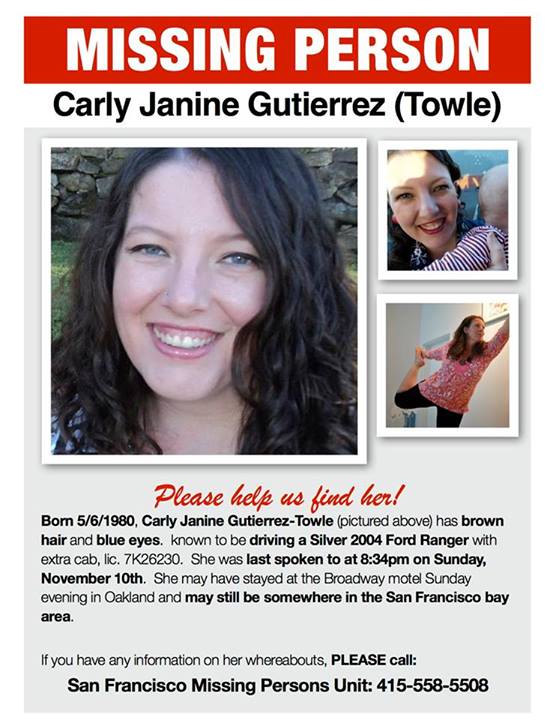 MISSING PERSON

Carly Janine Gutierrez (Towle)

Please help us find her!

Born 5/6/1980, Carly Janine Gutierrez-Towle (pictured above) has brown hair and blue eyes. known to be driving a Silver 2004 Ford Ranger with extra cab, lic. 7K26230. She was last spoken to at 8:34pm on Sunday, November 10th. She may have stayed at the Broadway motel Sunday evening in Oakland and may still be somewhere in the San Francisco bay area.

If you have any information on her whereabouts, PLEASE call:

San Francisco Missing Persons Unit: 415-558-5508